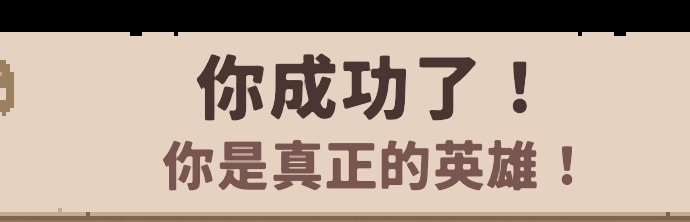 你成功了！
你是真正的英雄！